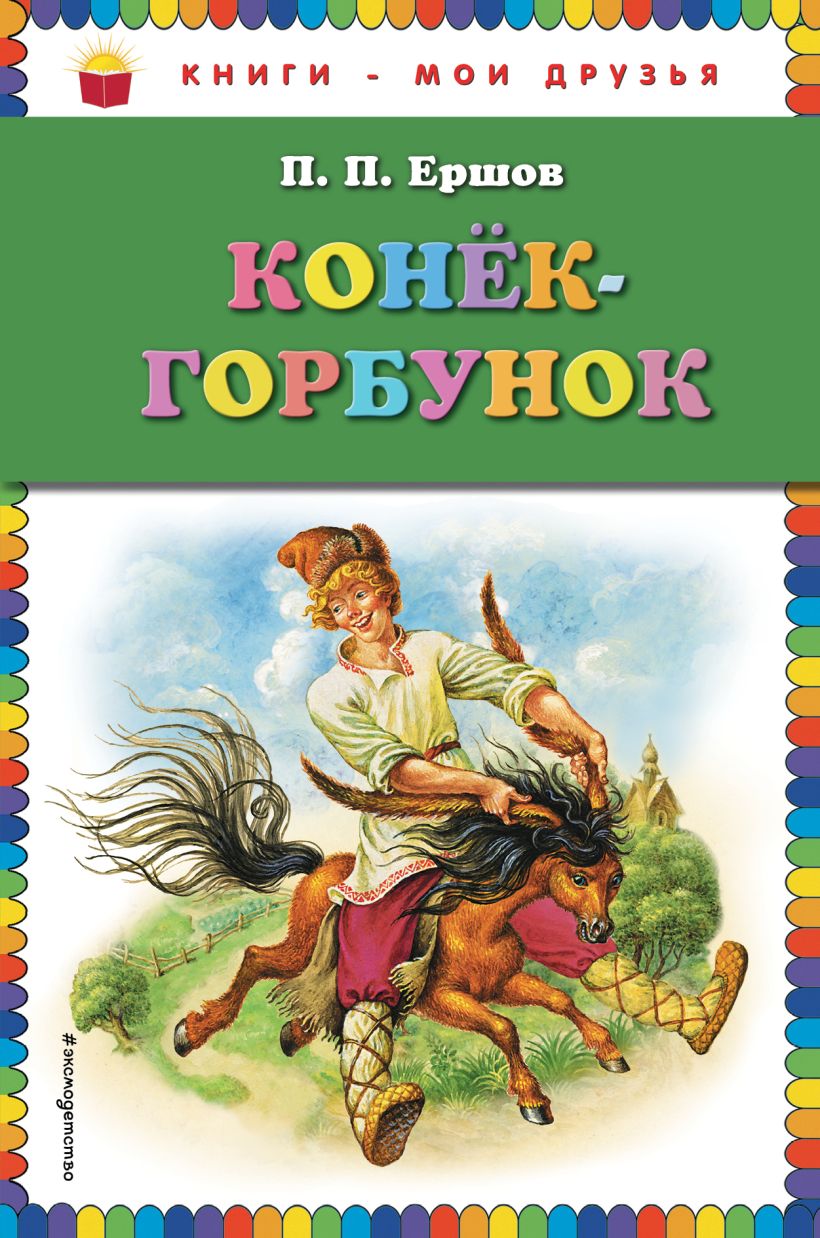 КНИГИ - МОИ ДРУЗЬЯ

П. П. Ершов

КОНЁК-ГОРБУНОК

#эксмодетство